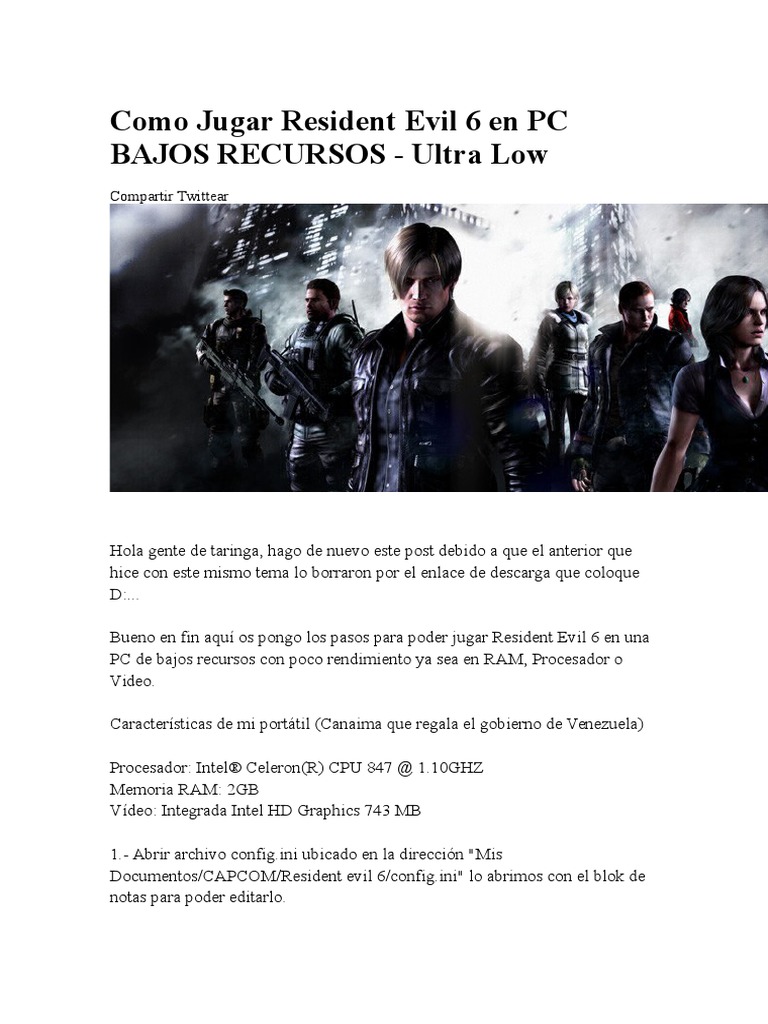 Como Jugar Resident Evil 6 en PC BAJOS RECURSOS - Ultra Low

Compartir Twittear

Hola gente de taringa, hago de nuevo este post debido a que el anterior que hice con este mismo tema lo borraron por el enlace de descarga que coloque D:...

Bueno en fin aquí os pongo los pasos para poder jugar Resident Evil 6 en una PC de bajos recursos con poco rendimiento ya sea en RAM, Procesador o Video.

Características de mi portátil (Canaima que regala el gobierno de Venezuela)

Procesador: Intel® Celeron(R) CPU 847 @ 1.10GHZ
Memoria RAM: 2GB
Vídeo: Integrada Intel HD Graphics 743 MB

1.- Abrir archivo config.ini ubicado en la dirección "Mis Documentos/CAPCOM/Resident evil 6/config.ini" lo abrimos con el blok de notas para poder editarlo.